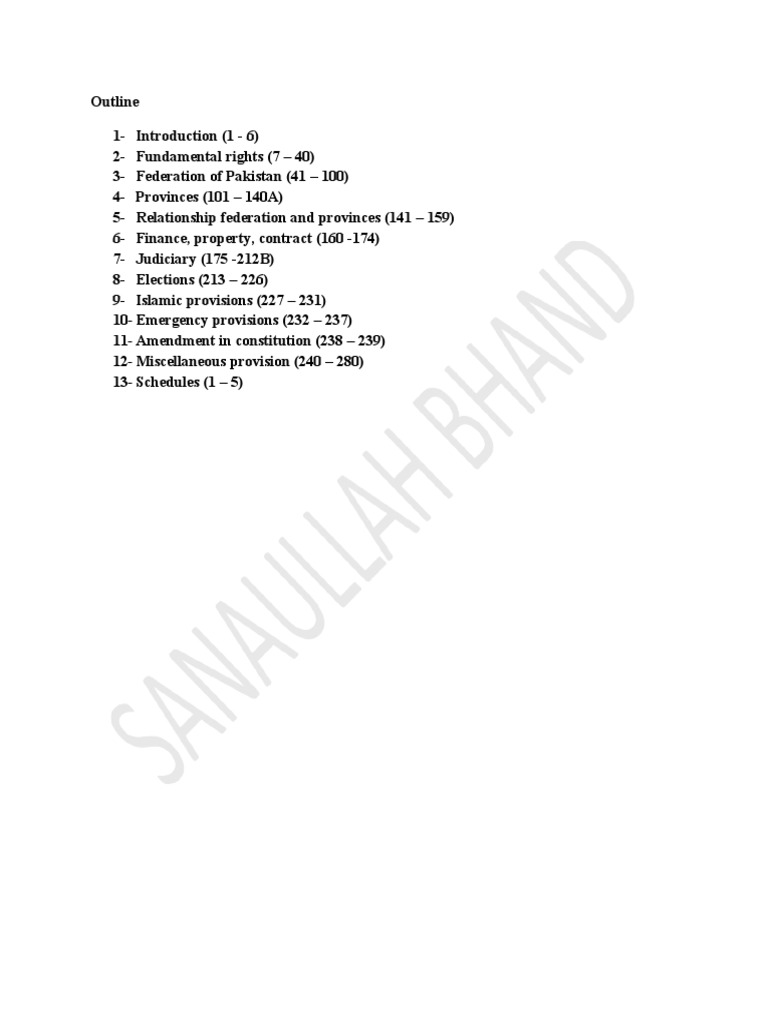 Outline

1- Introduction (1 - 6)
2- Fundamental rights (7 – 40)
3- Federation of Pakistan (41 – 100)
4- Provinces (101 – 140A)
5- Relationship federation and provinces (141 – 159)
6- Finance, property, contract (160 -174)
7- Judiciary (175 -212B)
8- Elections (213 – 226)
9- Islamic provisions (227 – 231)
10- Emergency provisions (232 – 237)
11- Amendment in constitution (238 – 239)
12- Miscellaneous provision (240 – 280)
13- Schedules (1 – 5)

SANAULLAH BHAND